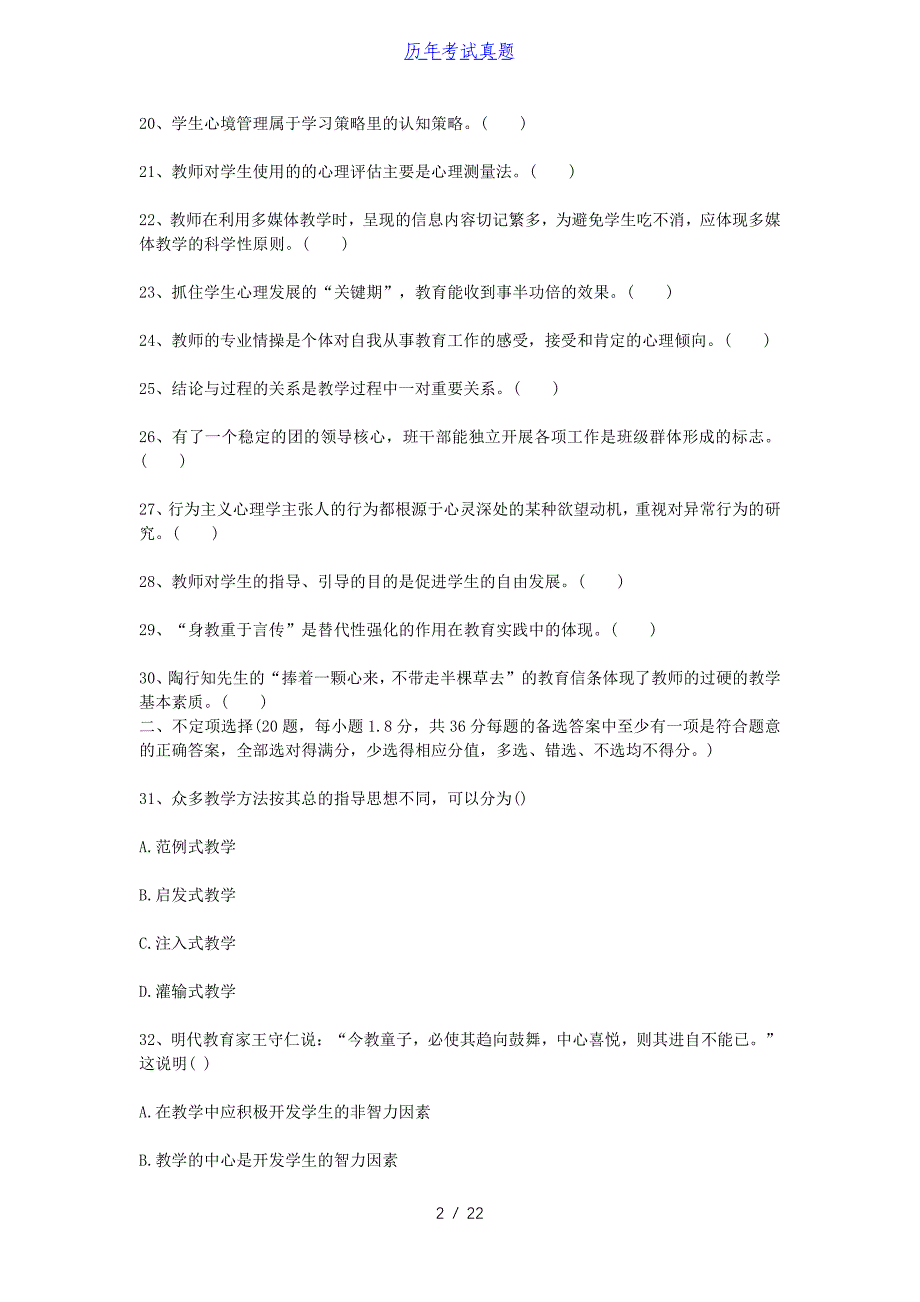 历年考试真题

20、学生心境管理属于学习策略里的认知策略。（　　）

21、教师对学生使用的的心理评估主要是心理测量法。（　　）

22、教师在利用多媒体教学时，呈现的信息内容切记繁多，为避免学生吃不消，应体现多媒体教学的科学性原则。（　　）

23、抓住学生心理发展的“关键期”，教育能收到事半功倍的效果。（　　）

24、教师的专业情操是个体对自我从事教育工作的感受，接受和肯定的心理倾向。（　　）

25、结论与过程的关系是教学过程中一对重要关系。（　　）

26、有了一个稳定的团的领导核心，班干部能独立开展各项工作是班级群体形成的标志。（　　）

27、行为主义心理学主张人的行为都根源于心灵深处的某种欲望动机，重视对异常行为的研究。（　　）

28、教师对学生的指导、引导的目的是促进学生的自由发展。（　　）

29、“身教重于言传”是替代性强化的作用在教育实践中的体现。（　　）

30、陶行知先生的“捧着一颗心来，不带走半棵草去”的教育信条体现了教师的过硬的教学基本素质。（　　）
二、不定项选择(20 题，每小题 1.8 分，共 36 分每题的备选答案中至少有一项是符合题意的正确答案，全部选对得满分，少选得相应分值，多选、错选、不选均不得分。)

31、众多教学方法按其总的指导思想不同，可以分为()

A.范例式教学

B.启发式教学

C.注入式教学

D.灌输式教学

32、明代教育家王守仁说：“今教童子，必使其趋向鼓舞，中心喜悦，则其进自不能已。”这说明( )

A.在教学中应积极开发学生的非智力因素

B.教学的中心是开发学生的智力因素

2 / 22